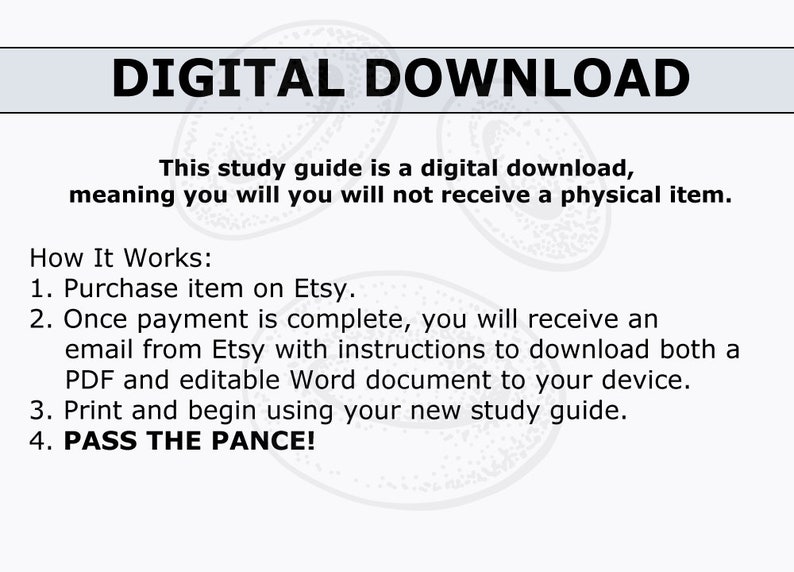 DIGITAL DOWNLOAD

This study guide is a digital download, meaning you will you will not receive a physical item.

How It Works:
1. Purchase item on Etsy.
2. Once payment is complete, you will receive an email from Etsy with instructions to download both a PDF and editable Word document to your device.
3. Print and begin using your new study guide.
4. PASS THE PANCE!